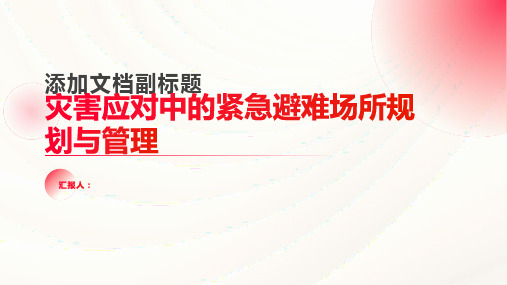 添加文档副标题

灾害应对中的紧急避难场所规划与管理

汇报人：